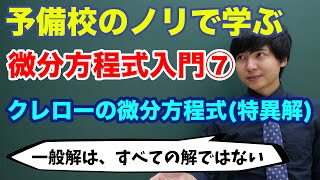 予備校のノリで学ぶ

微分方程式入門⑦

クレローの微分方程式(特異解)

一般解は、すべての解ではない